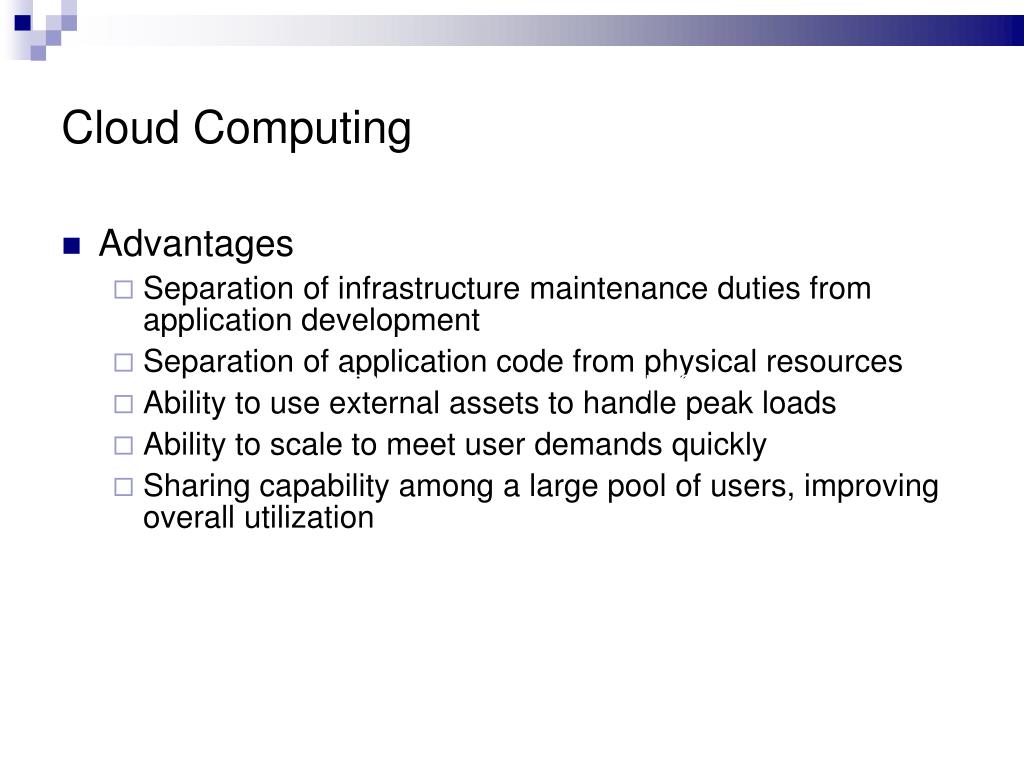 Cloud Computing

Advantages

Separation of infrastructure maintenance duties from application development

Separation of application code from physical resources

Ability to use external assets to handle peak loads

Ability to scale to meet user demands quickly

Sharing capability among a large pool of users, improving overall utilization